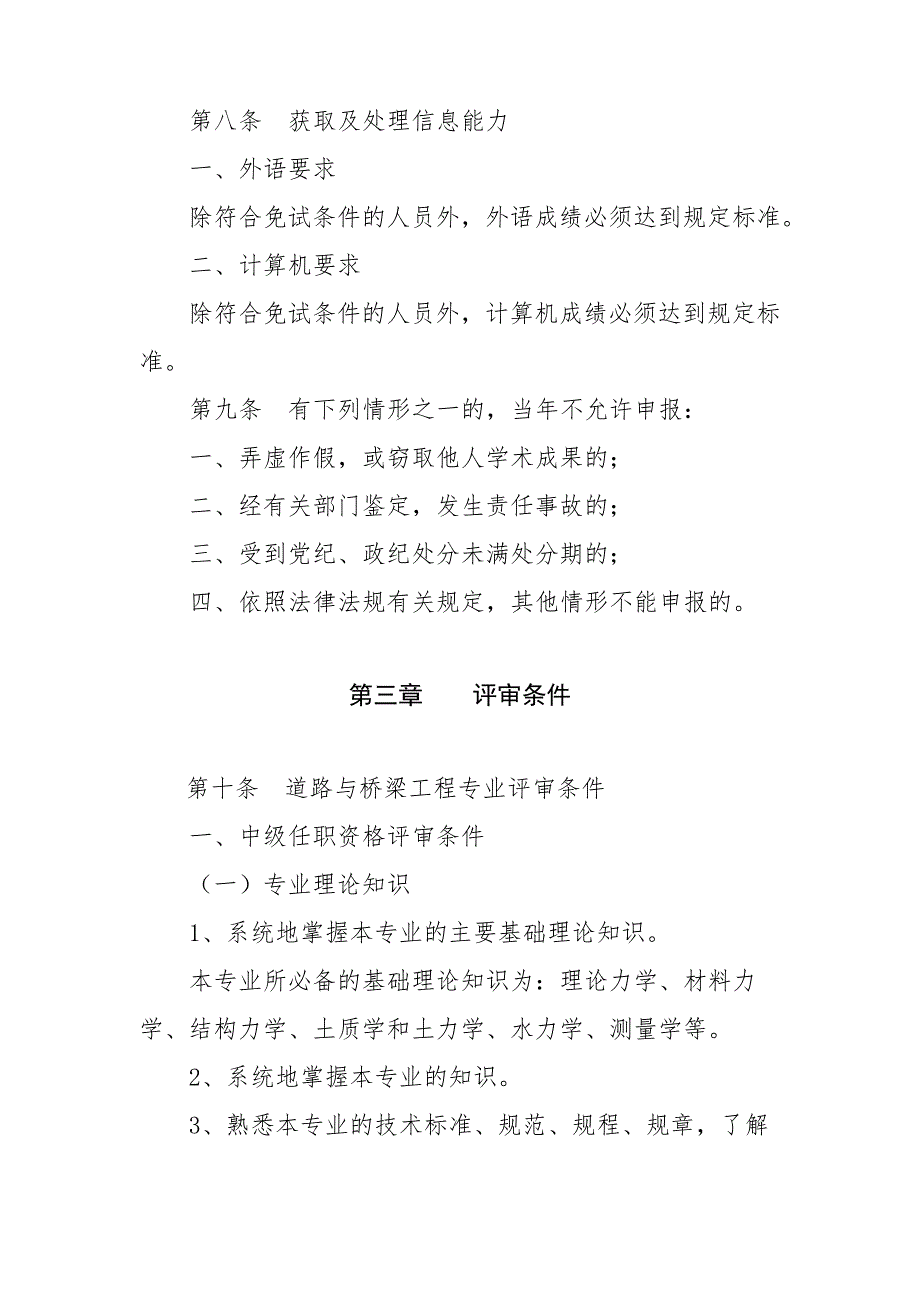 第八条　获取及处理信息能力

一、外语要求

除符合免试条件的人员外，外语成绩必须达到规定标准。

二、计算机要求

除符合免试条件的人员外，计算机成绩必须达到规定标准。

第九条　有下列情形之一的，当年不允许申报：

一、弄虚作假，或窃取他人学术成果的；

二、经有关部门鉴定，发生责任事故的；

三、受到党纪、政纪处分未满处分期的；

四、依照法律法规有关规定，其他情形不能申报的。

第三章　　评审条件

第十条　道路与桥梁工程专业评审条件

一、中级任职资格评审条件

（一）专业理论知识

1、系统地掌握本专业的主要基础理论知识。

本专业所必备的基础理论知识为：理论力学、材料力学、结构力学、土质学和土力学、水力学、测量学等。

2、系统地掌握本专业的知识。

3、熟悉本专业的技术标准、规范、规程、规章，了解